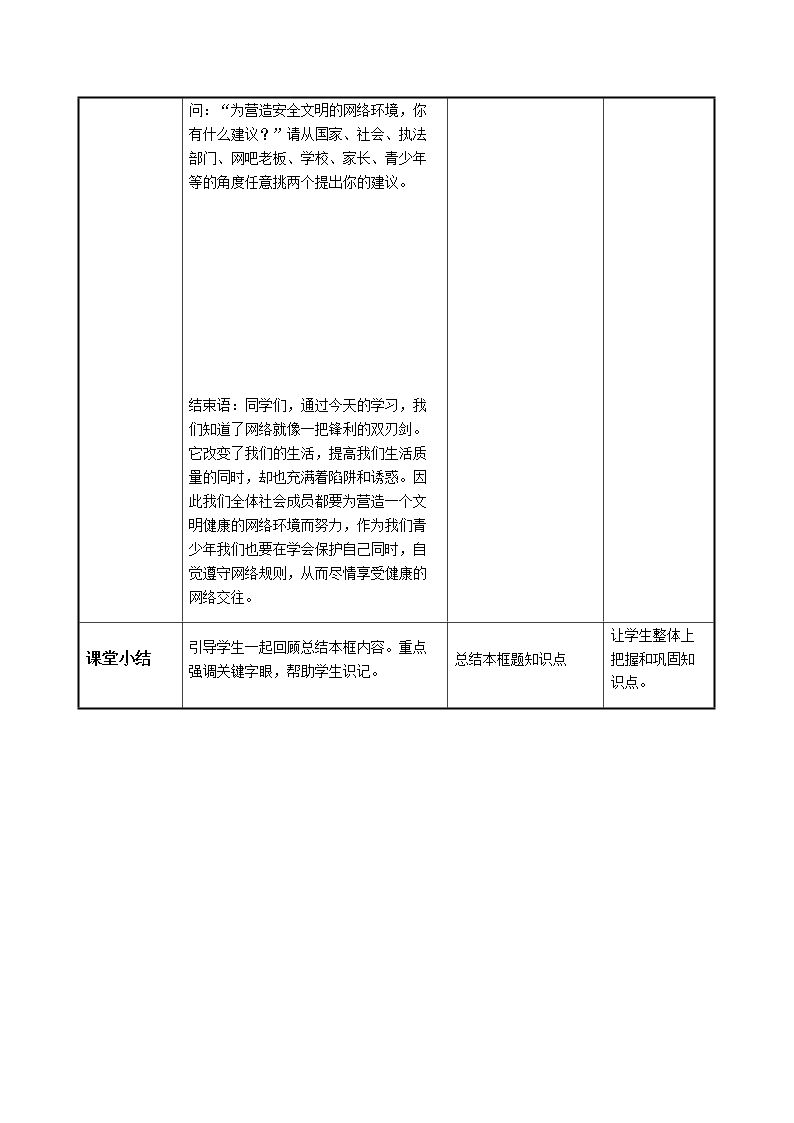 |  | 问：“为营造安全文明的网络环境，你有什么建议？”请从国家、社会、执法部门、网吧老板、学校、家长、青少年等的角度任意挑两个提出你的建议。 结束语：同学们，通过今天的学习，我们知道了网络就像一把锋利的双刃剑。它改变了我们的生活，提高我们生活质量的同时，却也充满着陷阱和诱惑。因此我们全体社会成员都要为营造一个文明健康的网络环境而努力，作为我们青少年我们也要在学会保护自己同时，自觉遵守网络规则，从而尽情享受健康的网络交往。 |  |  |
|---|---|---|---|
| 课堂小结 | 引导学生一起回顾总结本框内容。重点强调关键字眼，帮助学生识记。 | 总结本框题知识点 | 让学生整体上把握和巩固知识点。 |